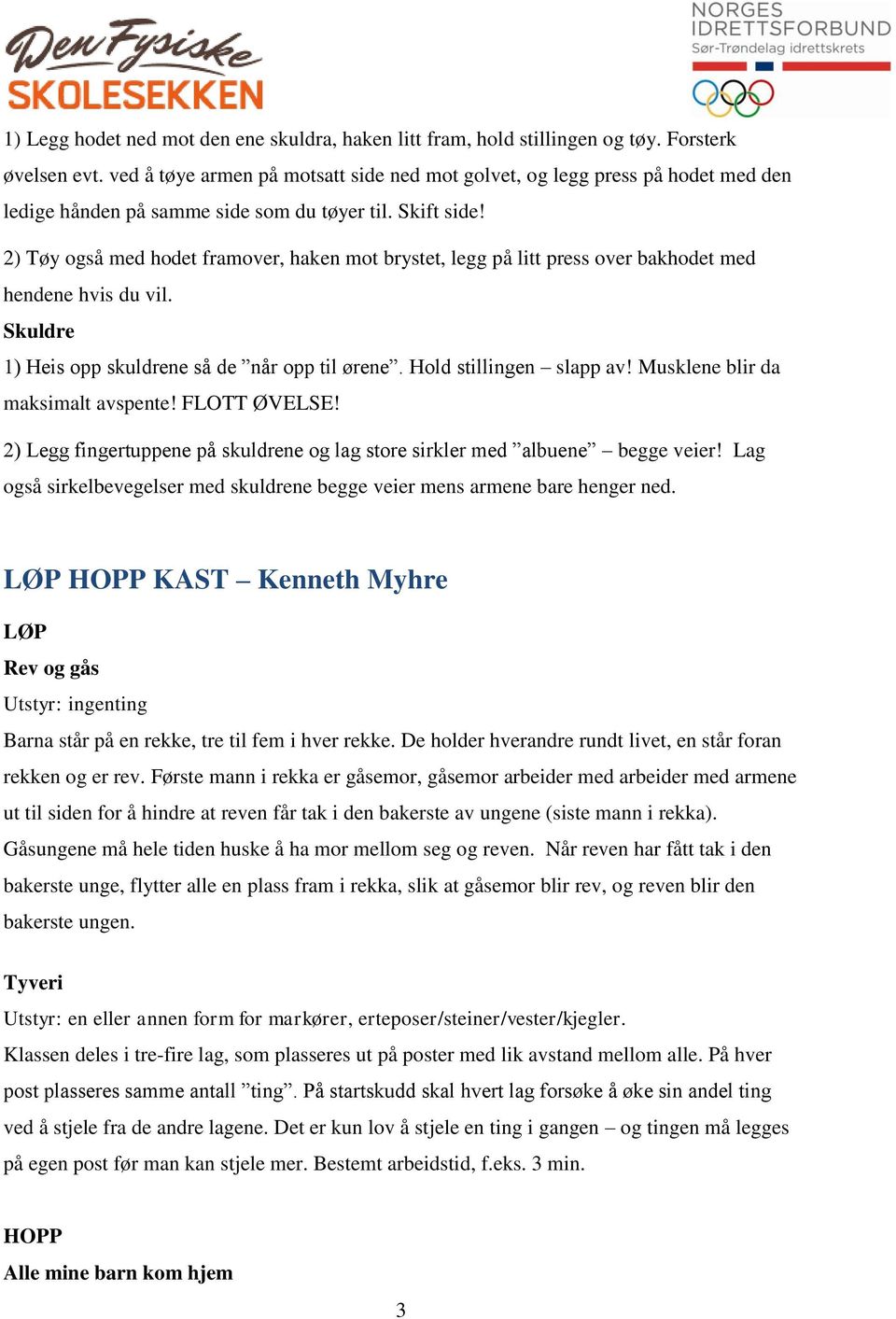 Den Fysiske
SKOLESEKKEN

NORGES
IDRETTSFORBUND
Sør-Trøndelag idrettskrets

1) Legg hodet ned mot den ene skuldra, haken litt fram, hold stillingen og tøy. Forsterk øvelsen evt. ved å tøye armen på motsatt side ned mot golvet, og legg press på hodet med den ledige hånden på samme side som du tøyer til. Skift side!

2) Tøy også med hodet framover, haken mot brystet, legg på litt press over bakhodet med hendene hvis du vil.

Skuldre

1) Heis opp skuldrene så de ”når opp til ørene”. Hold stillingen – slapp av! Musklene blir da maksimalt avspente! FLOTT ØVELSE!

2) Legg fingertuppene på skuldrene og lag store sirkler med ”albuene” – begge veier! Lag også sirkelbevegelser med skuldrene begge veier mens armene bare henger ned.

LØP HOPP KAST – Kenneth Myhre

LØP

Rev og gås

Utstyr: ingenting

Barna står på en rekke, tre til fem i hver rekke. De holder hverandre rundt livet, en står foran rekken og er rev. Første mann i rekka er gåsemor, gåsemor arbeider med arbeider med armene ut til siden for å hindre at reven får tak i den bakerste av ungene (siste mann i rekka). Gåsungene må hele tiden huske å ha mor mellom seg og reven. Når reven har fått tak i den bakerste unge, flytter alle en plass fram i rekka, slik at gåsemor blir rev, og reven blir den bakerste ungen.

Tyveri

Utstyr: en eller annen form for markører, erteposer/steiner/vester/kjegler.

Klassen deles i tre-fire lag, som plasseres ut på poster med lik avstand mellom alle. På hver post plasseres samme antall ”ting”. På startskudd skal hvert lag forsøke å øke sin andel ting ved å stjele fra de andre lagene. Det er kun lov å stjele en ting i gangen – og tingen må legges på egen post før man kan stjele mer. Bestemt arbeidstid, f.eks. 3 min.

HOPP

Alle mine barn kom hjem

3